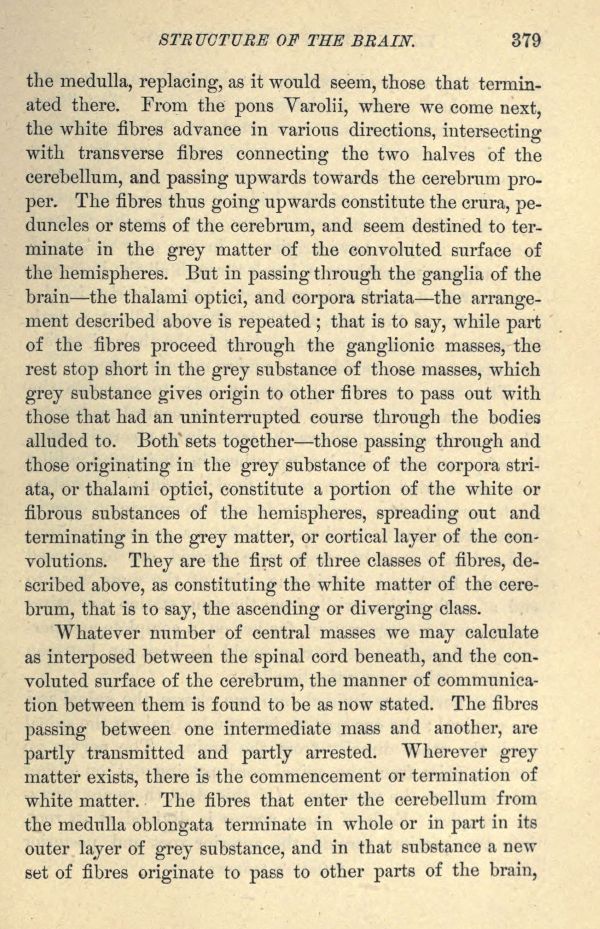 STRUCTURE OF THE BRAIN. 379

the medulla, replacing, as it would seem, those that terminated there. From the pons Varolii, where we come next, the white fibres advance in various directions, intersecting with transverse fibres connecting the two halves of the cerebellum, and passing upwards towards the cerebrum proper. The fibres thus going upwards constitute the crura, peduncles or stems of the cerebrum, and seem destined to terminate in the grey matter of the convoluted surface of the hemispheres. But in passing through the ganglia of the brain—the thalami optici, and corpora striata—the arrangement described above is repeated; that is to say, while part of the fibres proceed through the ganglionic masses, the rest stop short in the grey substance of those masses, which grey substance gives origin to other fibres to pass out with those that had an uninterrupted course through the bodies alluded to. Both sets together—those passing through and those originating in the grey substance of the corpora striata, or thalami optici, constitute a portion of the white or fibrous substances of the hemispheres, spreading out and terminating in the grey matter, or cortical layer of the convolutions. They are the first of three classes of fibres, described above, as constituting the white matter of the cerebrum, that is to say, the ascending or diverging class.

Whatever number of central masses we may calculate as interposed between the spinal cord beneath, and the convoluted surface of the cerebrum, the manner of communication between them is found to be as now stated. The fibres passing between one intermediate mass and another, are partly transmitted and partly arrested. Wherever grey matter exists, there is the commencement or termination of white matter. The fibres that enter the cerebellum from the medulla oblongata terminate in whole or in part in its outer layer of grey substance, and in that substance a new set of fibres originate to pass to other parts of the brain,